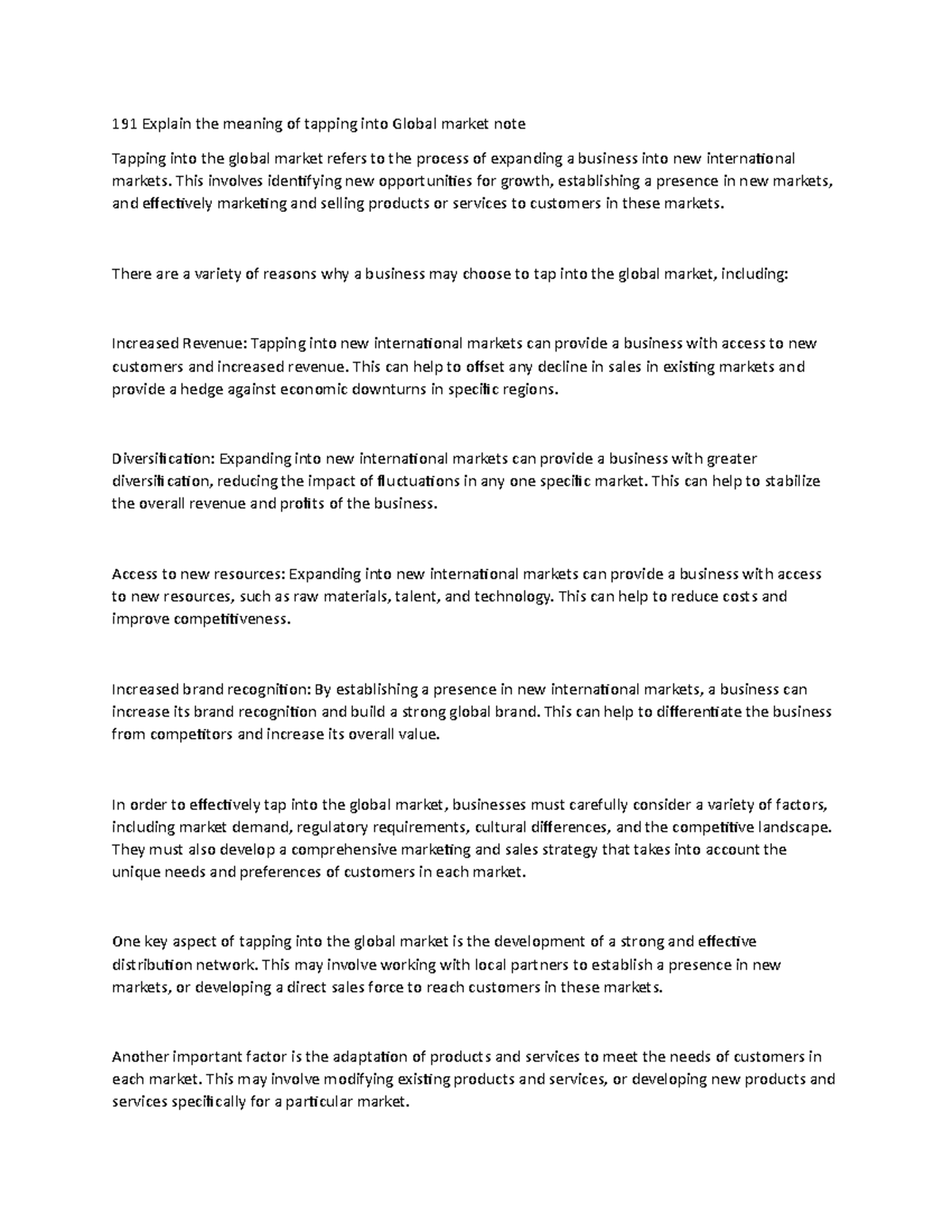 191 Explain the meaning of tapping into Global market note

Tapping into the global market refers to the process of expanding a business into new international markets. This involves identifying new opportunities for growth, establishing a presence in new markets, and effectively marketing and selling products or services to customers in these markets.

There are a variety of reasons why a business may choose to tap into the global market, including:

Increased Revenue: Tapping into new international markets can provide a business with access to new customers and increased revenue. This can help to offset any decline in sales in existing markets and provide a hedge against economic downturns in specific regions.

Diversification: Expanding into new international markets can provide a business with greater diversification, reducing the impact of fluctuations in any one specific market. This can help to stabilize the overall revenue and profits of the business.

Access to new resources: Expanding into new international markets can provide a business with access to new resources, such as raw materials, talent, and technology. This can help to reduce costs and improve competitiveness.

Increased brand recognition: By establishing a presence in new international markets, a business can increase its brand recognition and build a strong global brand. This can help to differentiate the business from competitors and increase its overall value.

In order to effectively tap into the global market, businesses must carefully consider a variety of factors, including market demand, regulatory requirements, cultural differences, and the competitive landscape. They must also develop a comprehensive marketing and sales strategy that takes into account the unique needs and preferences of customers in each market.

One key aspect of tapping into the global market is the development of a strong and effective distribution network. This may involve working with local partners to establish a presence in new markets, or developing a direct sales force to reach customers in these markets.

Another important factor is the adaptation of products and services to meet the needs of customers in each market. This may involve modifying existing products and services, or developing new products and services specifically for a particular market.